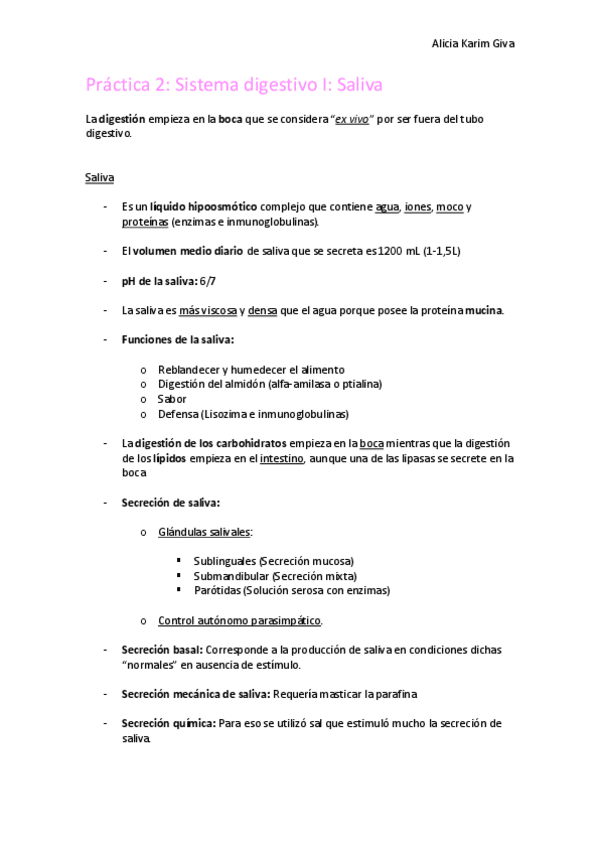 Alicia Karim Giva

Práctica 2: Sistema digestivo I: Saliva

La digestión empieza en la boca que se considera "ex vivo" por ser fuera del tubo digestivo.

Saliva

- Es un líquido hipoosmótico complejo que contiene agua, iones, moco y proteínas (enzimas e inmunoglobulinas).

- El volumen medio diario de saliva que se secreta es 1200 mL (1-1,5L)

- pH de la saliva: 6/7

- La saliva es más viscosa y densa que el agua porque posee la proteína mucina.

- Funciones de la saliva:

o Reblandecer y humedecer el alimento
o Digestión del almidón (alfa-amilasa o ptialina)
o Sabor
o Defensa (Lisozima e inmunoglobulinas)

- La digestión de los carbohidratos empieza en la boca mientras que la digestión de los lípidos empieza en el intestino, aunque una de las lipasas se secrete en la boca

- Secreción de saliva:

o Glándulas salivales:

▪ Sublinguales (Secreción mucosa)
▪ Submandibular (Secreción mixta)
▪ Parótidas (Solución serosa con enzimas)

o Control autónomo parasimpático.

- Secreción basal: Corresponde a la producción de saliva en condiciones dichas "normales" en ausencia de estímulo.

- Secreción mecánica de saliva: Requería masticar la parafina

- Secreción química: Para eso se utilizó sal que estimuló mucho la secreción de saliva.